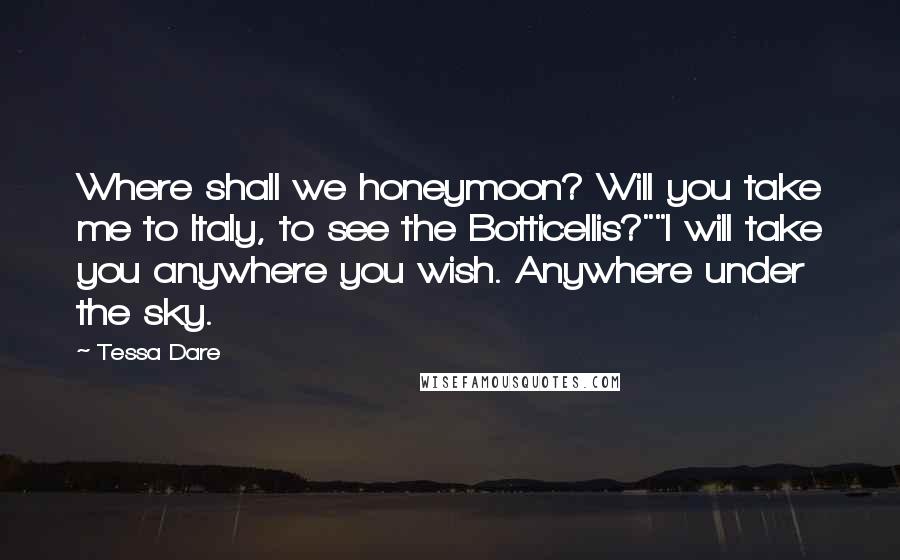 Where shall we honeymoon? Will you take me to Italy, to see the Botticellis?""I will take you anywhere you wish. Anywhere under the sky.

~ Tessa Dare

WISEFAMOUSQUOTES.COM